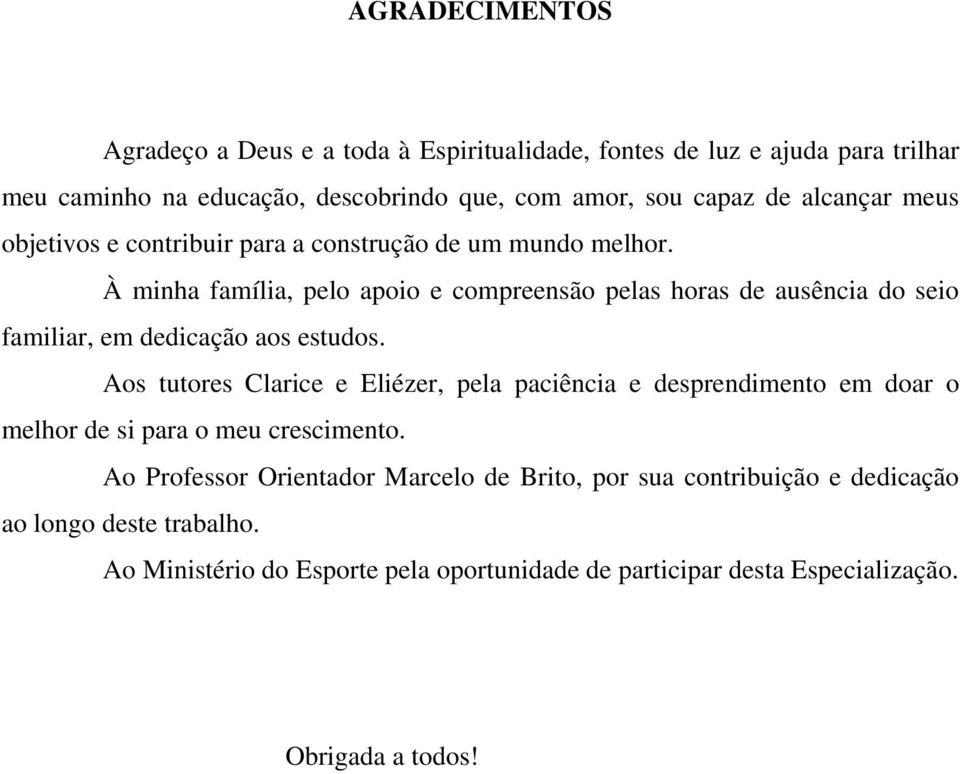 AGRADECIMENTOS

Agradeço a Deus e a toda à Espiritualidade, fontes de luz e ajuda para trilhar meu caminho na educação, descobrindo que, com amor, sou capaz de alcançar meus objetivos e contribuir para a construção de um mundo melhor.

À minha família, pelo apoio e compreensão pelas horas de ausência do seio familiar, em dedicação aos estudos.

Aos tutores Clarice e Eliézer, pela paciência e desprendimento em doar o melhor de si para o meu crescimento.

Ao Professor Orientador Marcelo de Brito, por sua contribuição e dedicação ao longo deste trabalho.

Ao Ministério do Esporte pela oportunidade de participar desta Especialização.

Obrigada a todos!